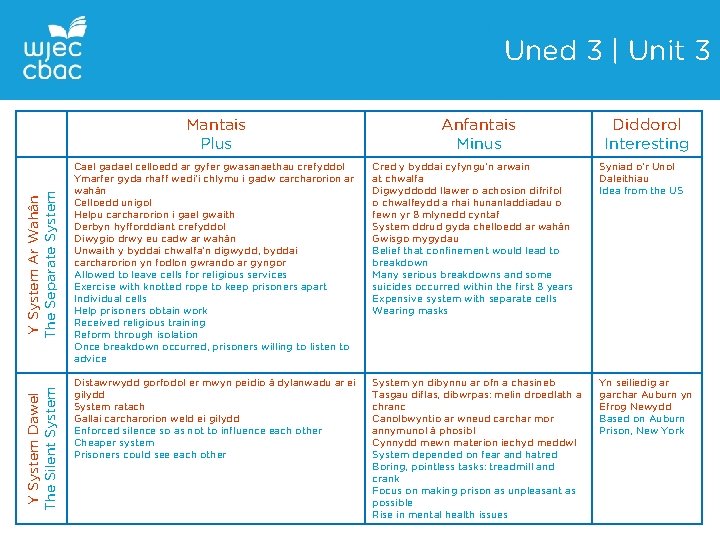 wjec cbac

Uned 3 | Unit 3

| | Mantais Plus | Anfantais Minus | Diddorol Interesting |
|---|---|---|---|
| Y System Ar Wahân The Separate System | Cael gadael celloedd ar gyfer gwasanaethau crefyddol Ymarfer gyda rhaff wedi'i chlymu i gadw carcharorion ar wahân Celloedd unigol Helpu carcharorion i gael gwaith Derbyn hyfforddiant crefyddol Diwygio drwy eu cadw ar wahân Unwaith y byddai chwalfa'n digwydd, byddai carcharorion yn fodlon gwrando ar gyngor Allowed to leave cells for religious services Exercise with knotted rope to keep prisoners apart Individual cells Help prisoners obtain work Received religious training Reform through isolation Once breakdown occurred, prisoners willing to listen to advice | Cred y byddai cyfyngu'n arwain at chwalfa Digwyddodd llawer o achosion difrifol o chwalfeydd a rhai hunanladdiadau o fewn yr 8 mlynedd cyntaf System ddrud gyda chelloedd ar wahân Gwisgo mygydau Belief that confinement would lead to breakdown Many serious breakdowns and some suicides occurred within the first 8 years Expensive system with separate cells Wearing masks | Syniad o'r Unol Daleithiau Idea from the US |
| Y System Dawel The Silent System | Distawrwydd gorfodol er mwyn peidio â dylanwadu ar ei gilydd System ratach Gallai carcharorion weld ei gilydd Enforced silence so as not to influence each other Cheaper system Prisoners could see each other | System yn dibynnu ar ofn a chasineb Tasgau diflas, dibwrpas: melin droedlath a chranc Canolbwyntio ar wneud carchar mor annymunol â phosibl Cynnydd mewn materion iechyd meddwl System depended on fear and hatred Boring, pointless tasks: treadmill and crank Focus on making prison as unpleasant as possible Rise in mental health issues | Yn seiliedig ar garchar Auburn yn Efrog Newydd Based on Auburn Prison, New York |